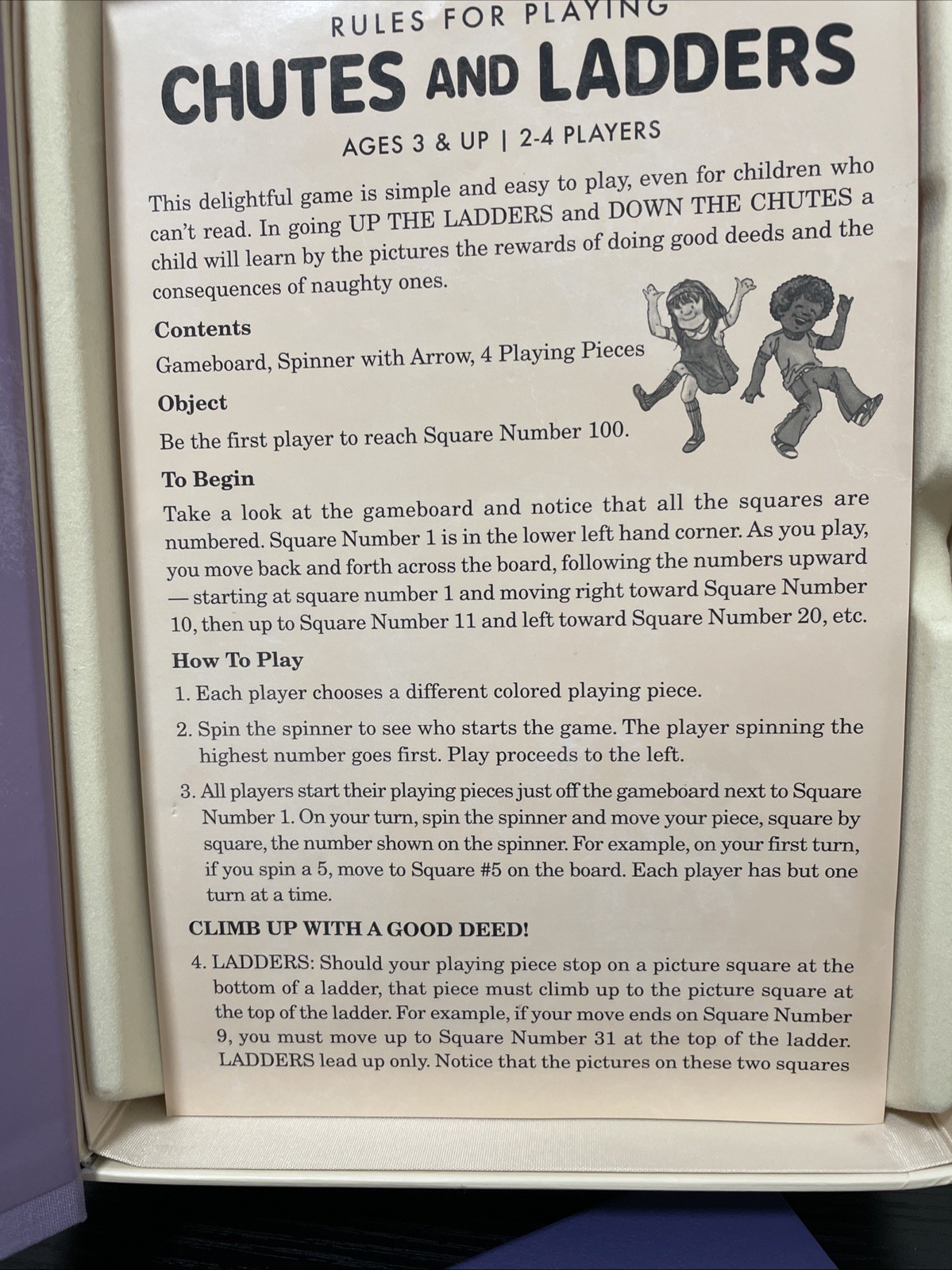 RULES FOR PLAYING

CHUTES AND LADDERS

AGES 3 & UP | 2-4 PLAYERS

This delightful game is simple and easy to play, even for children who can't read. In going UP THE LADDERS and DOWN THE CHUTES a child will learn by the pictures the rewards of doing good deeds and the consequences of naughty ones.

Contents

Gameboard, Spinner with Arrow, 4 Playing Pieces

Object

Be the first player to reach Square Number 100.

To Begin

Take a look at the gameboard and notice that all the squares are numbered. Square Number 1 is in the lower left hand corner. As you play, you move back and forth across the board, following the numbers upward — starting at square number 1 and moving right toward Square Number 10, then up to Square Number 11 and left toward Square Number 20, etc.

How To Play

1. Each player chooses a different colored playing piece.

2. Spin the spinner to see who starts the game. The player spinning the highest number goes first. Play proceeds to the left.

3. All players start their playing pieces just off the gameboard next to Square Number 1. On your turn, spin the spinner and move your piece, square by square, the number shown on the spinner. For example, on your first turn, if you spin a 5, move to Square #5 on the board. Each player has but one turn at a time.

CLIMB UP WITH A GOOD DEED!

4. LADDERS: Should your playing piece stop on a picture square at the bottom of a ladder, that piece must climb up to the picture square at the top of the ladder. For example, if your move ends on Square Number 9, you must move up to Square Number 31 at the top of the ladder. LADDERS lead up only. Notice that the pictures on these two squares